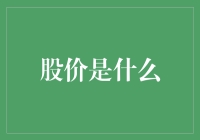 股价是什么